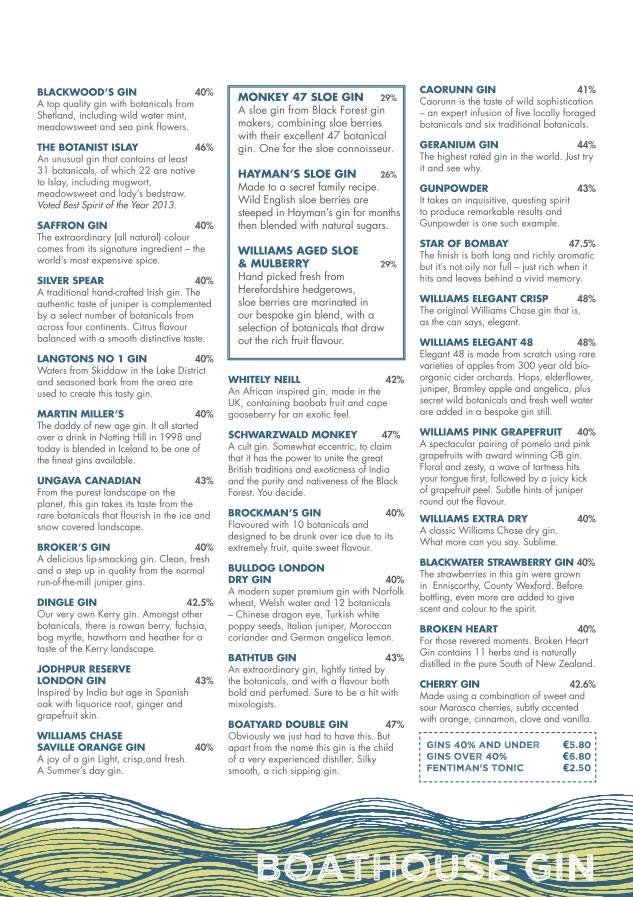 BLACKWOOD'S GIN 40%
A top quality gin with botanicals from Shetland, including wild water mint, meadowsweet and sea pink flowers.

THE BOTANIST ISLAY 46%
An unusual gin that contains at least 31 botanicals, of which 22 are native to Islay, including mugwort, meadowsweet and lady's bedstraw. Voted Best Spirit of the Year 2013.

SAFFRON GIN 40%
The extraordinary (all natural) colour comes from its signature ingredient – the world's most expensive spice.

SILVER SPEAR 40%
A traditional hand-crafted Irish gin. The authentic taste of juniper is complemented by a select number of botanicals from across four continents. Citrus flavour balanced with a smooth distinctive taste.

LANGTONS NO 1 GIN 40%
Waters from Skiddaw in the Lake District and seasoned bark from the area are used to create this tasty gin.

MARTIN MILLER'S 40%
The daddy of new age gin. It all started over a drink in Notting Hill in 1998 and today is blended in Iceland to be one of the finest gins available.

UNGAVA CANADIAN 43%
From the purest landscape on the planet, this gin takes its taste from the rare botanicals that flourish in the ice and snow covered landscape.

BROKER'S GIN 40%
A delicious lip-smacking gin. Clean, fresh and a step up in quality from the normal run-of-the-mill juniper gins.

DINGLE GIN 42.5%
Our very own Kerry gin. Amongst other botanicals, there is rowan berry, fuchsia, bog myrtle, hawthorn and heather for a taste of the Kerry landscape.

JODHPUR RESERVE LONDON GIN 43%
Inspired by India but age in Spanish oak with liquorice root, ginger and grapefruit skin.

WILLIAMS CHASE SAVILLE ORANGE GIN 40%
A joy of a gin Light, crisp,and fresh. A Summer's day gin.

MONKEY 47 SLOE GIN 29%
A sloe gin from Black Forest gin makers, combining sloe berries with their excellent 47 botanical gin. One for the sloe connoisseur.

HAYMAN'S SLOE GIN 26%
Made to a secret family recipe. Wild English sloe berries are steeped in Hayman's gin for months then blended with natural sugars.

WILLIAMS AGED SLOE & MULBERRY 29%
Hand picked fresh from Herefordshire hedgerows, sloe berries are marinated in our bespoke gin blend, with a selection of botanicals that draw out the rich fruit flavour.

WHITELY NEILL 42%
An African inspired gin, made in the UK, containing baobab fruit and cape gooseberry for an exotic feel.

SCHWARZWALD MONKEY 47%
A cult gin. Somewhat eccentric, to claim that it has the power to unite the great British traditions and exoticness of India and the purity and nativeness of the Black Forest. You decide.

BROCKMAN'S GIN 40%
Flavoured with 10 botanicals and designed to be drunk over ice due to its extremely fruit, quite sweet flavour.

BULLDOG LONDON DRY GIN 40%
A modern super premium gin with Norfolk wheat, Welsh water and 12 botanicals – Chinese dragon eye, Turkish white poppy seeds, Italian juniper, Moroccan coriander and German angelica lemon.

BATHTUB GIN 43%
An extraordinary gin, lightly tinted by the botanicals, and with a flavour both bold and perfumed. Sure to be a hit with mixologists.

BOATYARD DOUBLE GIN 47%
Obviously we just had to have this. But apart from the name this gin is the child of a very experienced distiller. Silky smooth, a rich sipping gin.

CAORUNN GIN 41%
Caorunn is the taste of wild sophistication – an expert infusion of five locally foraged botanicals and six traditional botanicals.

GERANIUM GIN 44%
The highest rated gin in the world. Just try it and see why.

GUNPOWDER 43%
It takes an inquisitive, questing spirit to produce remarkable results and Gunpowder is one such example.

STAR OF BOMBAY 47.5%
The finish is both long and richly aromatic but it's not oily nor full – just rich when it hits and leaves behind a vivid memory.

WILLIAMS ELEGANT CRISP 48%
The original Williams Chase gin that is, as the can says, elegant.

WILLIAMS ELEGANT 48 48%
Elegant 48 is made from scratch using rare varieties of apples from 300 year old bio-organic cider orchards. Hops, elderflower, juniper, Bramley apple and angelica, plus secret wild botanicals and fresh well water are added in a bespoke gin still.

WILLIAMS PINK GRAPEFRUIT 40%
A spectacular pairing of pomelo and pink grapefruits with award winning GB gin. Floral and zesty, a wave of tartness hits your tongue first, followed by a juicy kick of grapefruit peel. Subtle hints of juniper round out the flavour.

WILLIAMS EXTRA DRY 40%
A classic Williams Chase dry gin. What more can you say. Sublime.

BLACKWATER STRAWBERRY GIN 40%
The strawberries in this gin were grown in Enniscorthy, County Wexford. Before bottling, even more are added to give scent and colour to the spirit.

BROKEN HEART 40%
For those revered moments. Broken Heart Gin contains 11 herbs and is naturally distilled in the pure South of New Zealand.

CHERRY GIN 42.6%
Made using a combination of sweet and sour Marasca cherries, subtly accented with orange, cinnamon, clove and vanilla.

GINS 40% AND UNDER €5.80
GINS OVER 40% €6.80
FENTIMAN'S TONIC €2.50

BOATHOUSE GIN